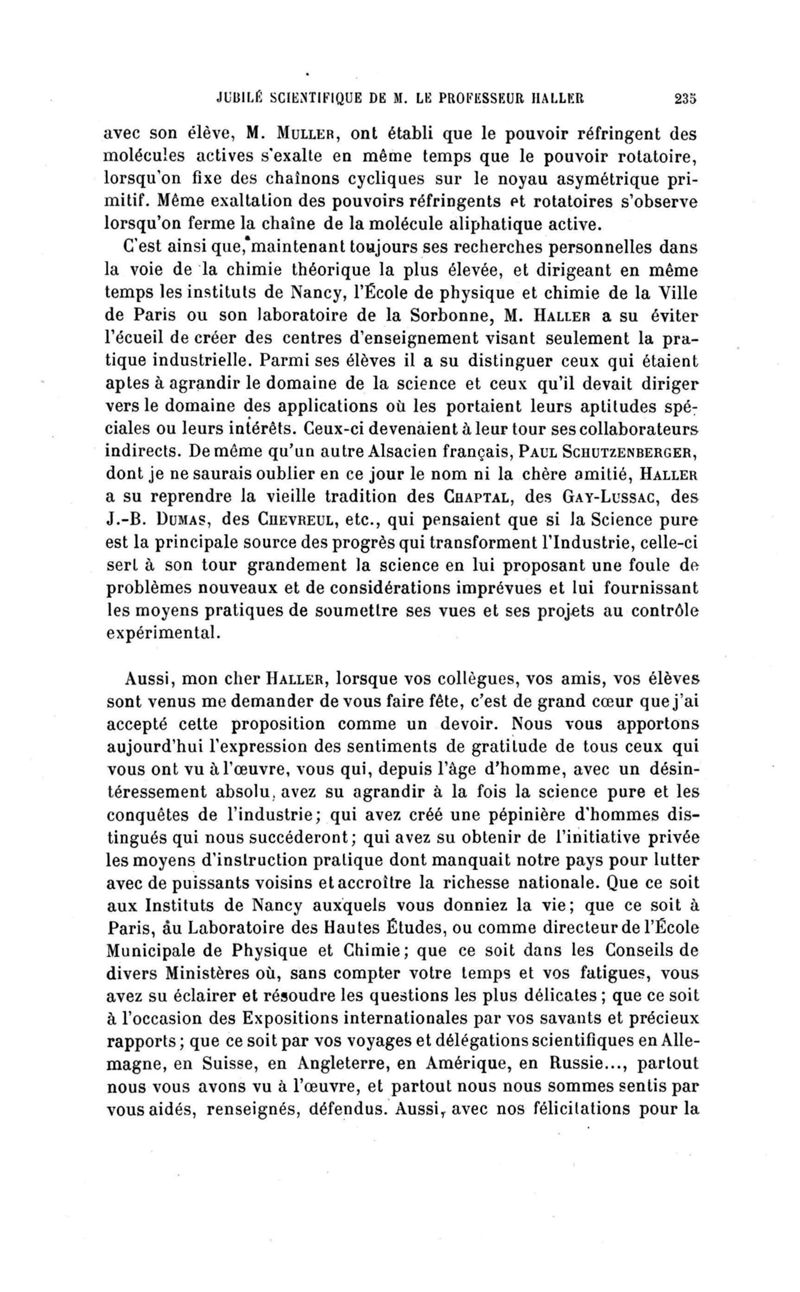 JUBILÉ SCIENTIFIQUE DE M. LE PROFESSEUR HALLER 235

avec son élève, M. MULLER, ont établi que le pouvoir réfringent des molécules actives s'exalte en même temps que le pouvoir rotatoire, lorsqu'on fixe des chaînons cycliques sur le noyau asymétrique primitif. Même exaltation des pouvoirs réfringents et rotatoires s'observe lorsqu'on ferme la chaîne de la molécule aliphatique active.

C'est ainsi que, maintenant toujours ses recherches personnelles dans la voie de la chimie théorique la plus élevée, et dirigeant en même temps les instituts de Nancy, l'École de physique et chimie de la Ville de Paris ou son laboratoire de la Sorbonne, M. HALLER a su éviter l'écueil de créer des centres d'enseignement visant seulement la pratique industrielle. Parmi ses élèves il a su distinguer ceux qui étaient aptes à agrandir le domaine de la science et ceux qu'il devait diriger vers le domaine des applications où les portaient leurs aptitudes spéciales ou leurs intérêts. Ceux-ci devenaient à leur tour ses collaborateurs indirects. De même qu'un autre Alsacien français, PAUL SCHUTZENBERGER, dont je ne saurais oublier en ce jour le nom ni la chère amitié, HALLER a su reprendre la vieille tradition des CHAPTAL, des GAY-LUSSAC, des J.-B. DUMAS, des CHEVREUL, etc., qui pensaient que si la Science pure est la principale source des progrès qui transforment l'Industrie, celle-ci sert à son tour grandement la science en lui proposant une foule de problèmes nouveaux et de considérations imprévues et lui fournissant les moyens pratiques de soumettre ses vues et ses projets au contrôle expérimental.

Aussi, mon cher HALLER, lorsque vos collègues, vos amis, vos élèves sont venus me demander de vous faire fête, c'est de grand cœur que j'ai accepté cette proposition comme un devoir. Nous vous apportons aujourd'hui l'expression des sentiments de gratitude de tous ceux qui vous ont vu à l'œuvre, vous qui, depuis l'âge d'homme, avec un désintéressement absolu, avez su agrandir à la fois la science pure et les conquêtes de l'industrie; qui avez créé une pépinière d'hommes distingués qui nous succéderont; qui avez su obtenir de l'initiative privée les moyens d'instruction pratique dont manquait notre pays pour lutter avec de puissants voisins et accroître la richesse nationale. Que ce soit aux Instituts de Nancy auxquels vous donniez la vie; que ce soit à Paris, au Laboratoire des Hautes Études, ou comme directeur de l'École Municipale de Physique et Chimie; que ce soit dans les Conseils de divers Ministères où, sans compter votre temps et vos fatigues, vous avez su éclairer et résoudre les questions les plus délicates; que ce soit à l'occasion des Expositions internationales par vos savants et précieux rapports; que ce soit par vos voyages et délégations scientifiques en Allemagne, en Suisse, en Angleterre, en Amérique, en Russie..., partout nous vous avons vu à l'œuvre, et partout nous nous sommes sentis par vous aidés, renseignés, défendus. Aussi, avec nos félicitations pour la